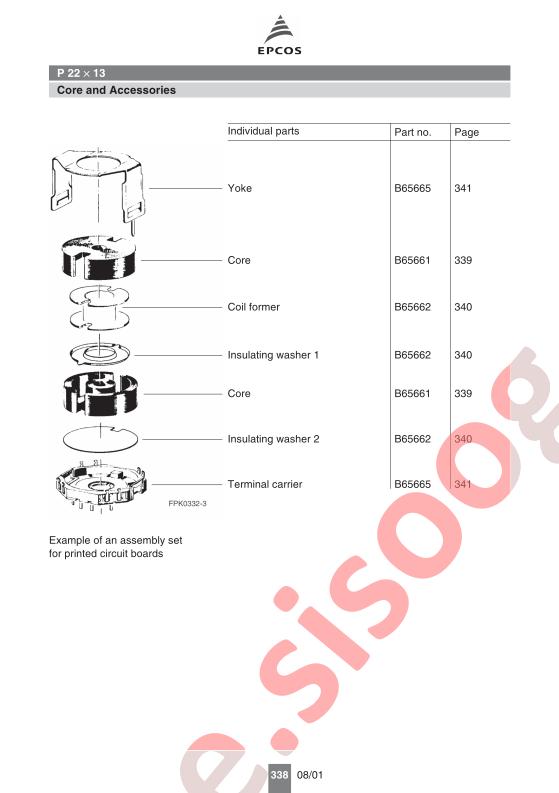 EPCOS

P 22 × 13

Core and Accessories

| Individual parts | Part no. | Page |
|---|---|---|
| Yoke | B65665 | 341 |
| Core | B65661 | 339 |
| Coil former | B65662 | 340 |
| Insulating washer 1 | B65662 | 340 |
| Core | B65661 | 339 |
| Insulating washer 2 | B65662 | 340 |
| Terminal carrier | B65665 | 341 |

FPK0332-3

Example of an assembly set for printed circuit boards

e.sisoog

338 08/01